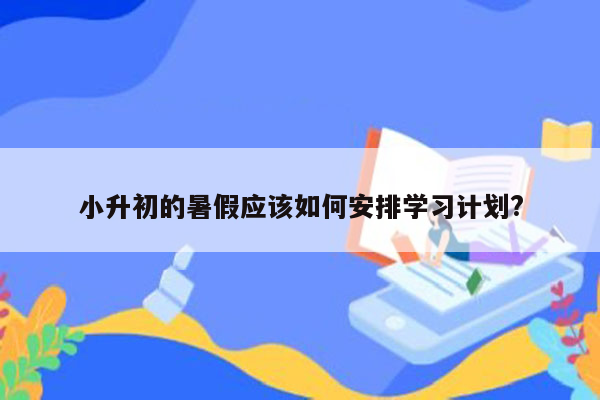 小升初的暑假应该如何安排学习计划?